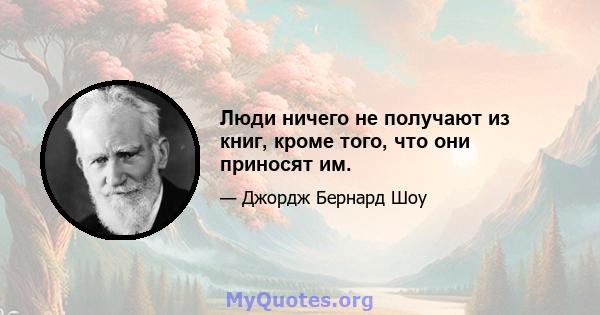 Люди ничего не получают из книг, кроме того, что они приносят им.

— Джордж Бернард Шоу

MyQuotes.org